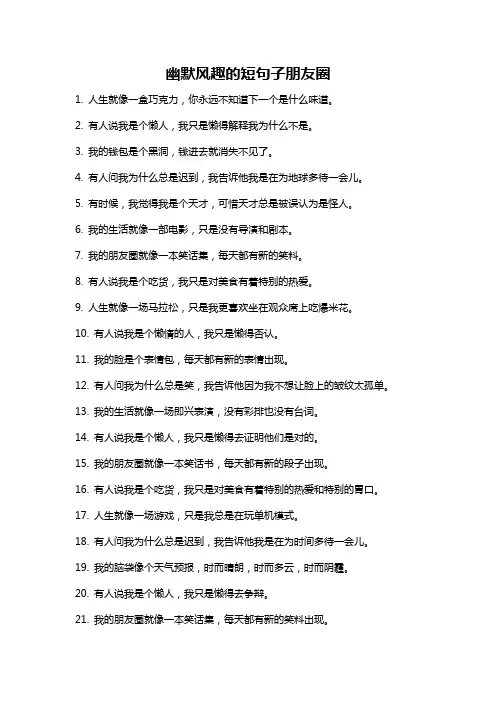 幽默风趣的短句子朋友圈

1. 人生就像一盒巧克力，你永远不知道下一个是什么味道。

2. 有人说我是个懒人，我只是懒得解释我为什么不是。

3. 我的钱包是个黑洞，钱进去就消失不见了。

4. 有人问我为什么总是迟到，我告诉他我是在为地球多待一会儿。

5. 有时候，我觉得我是个天才，可惜天才总是被误认为是怪人。

6. 我的生活就像一部电影，只是没有导演和剧本。

7. 我的朋友圈就像一本笑话集，每天都有新的笑料。

8. 有人说我是个吃货，我只是对美食有着特别的热爱。

9. 人生就像一场马拉松，只是我更喜欢坐在观众席上吃爆米花。

10. 有人说我是个懒惰的人，我只是懒得否认。

11. 我的脸是个表情包，每天都有新的表情出现。

12. 有人问我为什么总是笑，我告诉他因为我不想让脸上的皱纹太孤单。

13. 我的生活就像一场即兴表演，没有彩排也没有台词。

14. 有人说我是个懒人，我只是懒得去证明他们是对的。

15. 我的朋友圈就像一本笑话书，每天都有新的段子出现。

16. 有人说我是个吃货，我只是对美食有着特别的热爱和特别的胃口。

17. 人生就像一场游戏，只是我总是在玩单机模式。

18. 有人问我为什么总是迟到，我告诉他我是在为时间多待一会儿。

19. 我的脑袋像个天气预报，时而晴朗，时而多云，时而阴霾。

20. 有人说我是个懒人，我只是懒得去争辩。

21. 我的朋友圈就像一本笑话集，每天都有新的笑料出现。